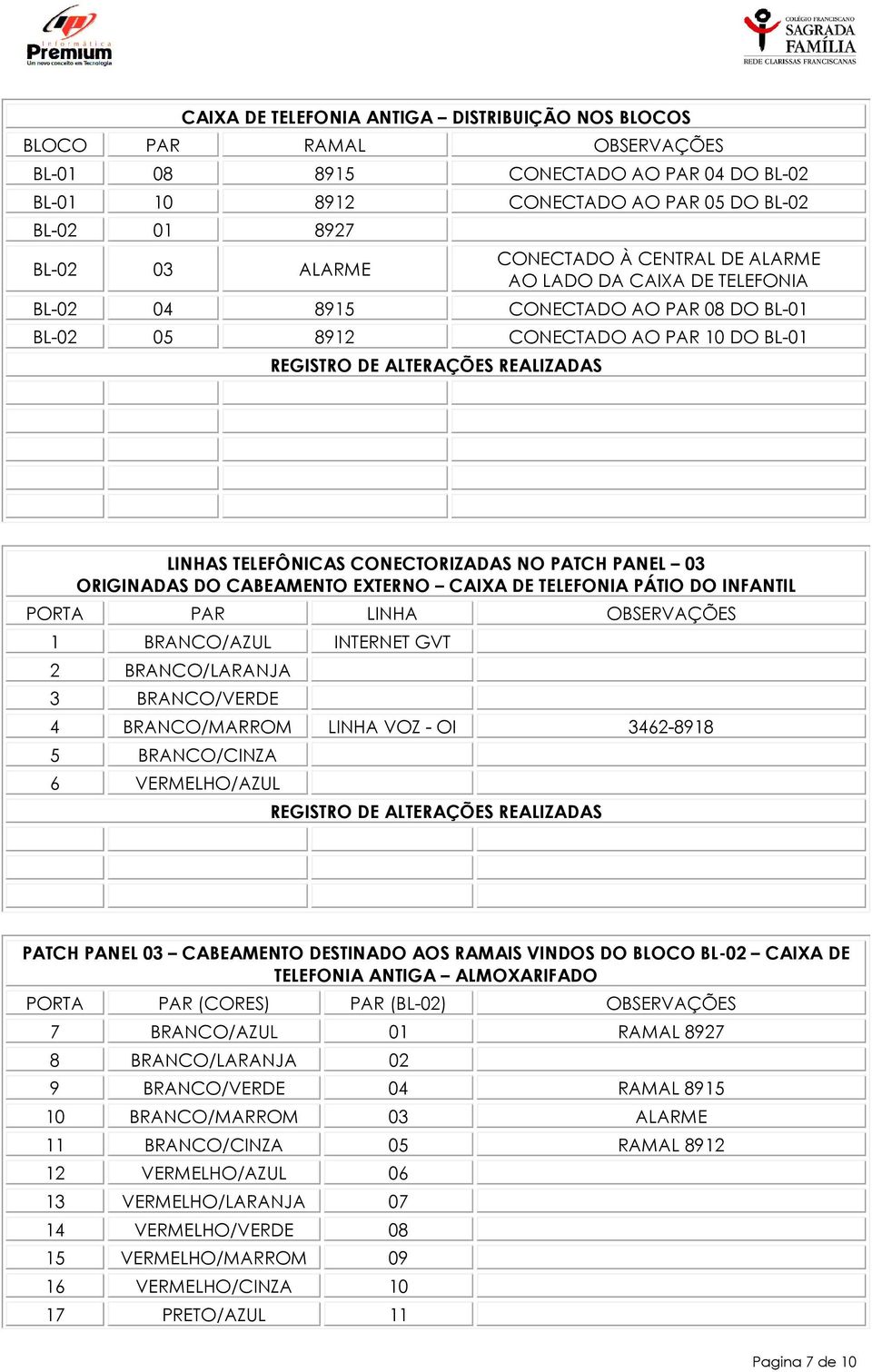 Informática Premium Um novo conceito em Tecnologia

COLÉGIO FRANCISCANO SAGRADA FAMÍLIA REDE CLARISSAS FRANCISCANAS

CAIXA DE TELEFONIA ANTIGA – DISTRIBUIÇÃO NOS BLOCOS

| BLOCO | PAR | RAMAL | OBSERVAÇÕES |
|---|---|---|---|
| BL-01 | 08 | 8915 | CONECTADO AO PAR 04 DO BL-02 |
| BL-01 | 10 | 8912 | CONECTADO AO PAR 05 DO BL-02 |
| BL-02 | 01 | 8927 | |
| BL-02 | 03 | ALARME | CONECTADO À CENTRAL DE ALARME AO LADO DA CAIXA DE TELEFONIA |
| BL-02 | 04 | 8915 | CONECTADO AO PAR 08 DO BL-01 |
| BL-02 | 05 | 8912 | CONECTADO AO PAR 10 DO BL-01 |

REGISTRO DE ALTERAÇÕES REALIZADAS

LINHAS TELEFÔNICAS CONECTORIZADAS NO PATCH PANEL – 03
ORIGINADAS DO CABEAMENTO EXTERNO – CAIXA DE TELEFONIA PÁTIO DO INFANTIL

| PORTA | PAR | LINHA | OBSERVAÇÕES |
|---|---|---|---|
| 1 | BRANCO/AZUL | INTERNET GVT | |
| 2 | BRANCO/LARANJA | | |
| 3 | BRANCO/VERDE | | |
| 4 | BRANCO/MARROM | LINHA VOZ - OI | 3462-8918 |
| 5 | BRANCO/CINZA | | |
| 6 | VERMELHO/AZUL | | |

REGISTRO DE ALTERAÇÕES REALIZADAS

PATCH PANEL 03 – CABEAMENTO DESTINADO AOS RAMAIS VINDOS DO BLOCO BL-02 – CAIXA DE TELEFONIA ANTIGA – ALMOXARIFADO

| PORTA | PAR (CORES) | PAR (BL-02) | OBSERVAÇÕES |
|---|---|---|---|
| 7 | BRANCO/AZUL | 01 | RAMAL 8927 |
| 8 | BRANCO/LARANJA | 02 | |
| 9 | BRANCO/VERDE | 04 | RAMAL 8915 |
| 10 | BRANCO/MARROM | 03 | ALARME |
| 11 | BRANCO/CINZA | 05 | RAMAL 8912 |
| 12 | VERMELHO/AZUL | 06 | |
| 13 | VERMELHO/LARANJA | 07 | |
| 14 | VERMELHO/VERDE | 08 | |
| 15 | VERMELHO/MARROM | 09 | |
| 16 | VERMELHO/CINZA | 10 | |
| 17 | PRETO/AZUL | 11 | |

Pagina 7 de 10